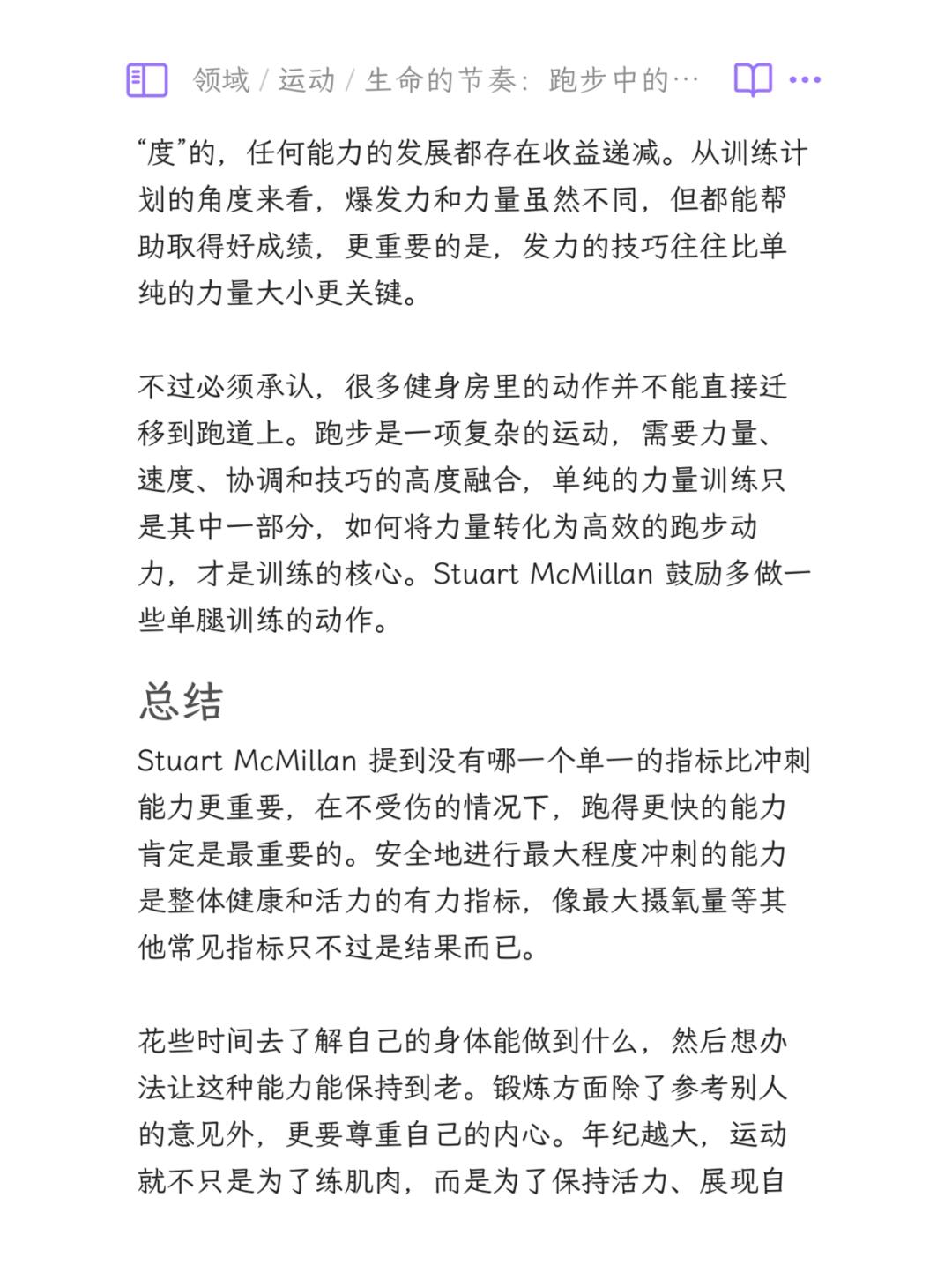 领域 / 运动 / 生命的节奏：跑步中的…

“度”的，任何能力的发展都存在收益递减。从训练计划的角度来看，爆发力和力量虽然不同，但都能帮助取得好成绩，更重要的是，发力的技巧往往比单纯的力量大小更关键。

不过必须承认，很多健身房里的动作并不能直接迁移到跑道上。跑步是一项复杂的运动，需要力量、速度、协调和技巧的高度融合，单纯的力量训练只是其中一部分，如何将力量转化为高效的跑步动力，才是训练的核心。Stuart McMillan 鼓励多做一些单腿训练的动作。

总结

Stuart McMillan 提到没有哪一个单一的指标比冲刺能力更重要，在不受伤的情况下，跑得更快的能力肯定是最重要的。安全地进行最大程度冲刺的能力是整体健康和活力的有力指标，像最大摄氧量等其他常见指标只不过是结果而已。

花些时间去了解自己的身体能做到什么，然后想办法让这种能力能保持到老。锻炼方面除了参考别人的意见外，更要尊重自己的内心。年纪越大，运动就不只是为了练肌肉，而是为了保持活力、展现自